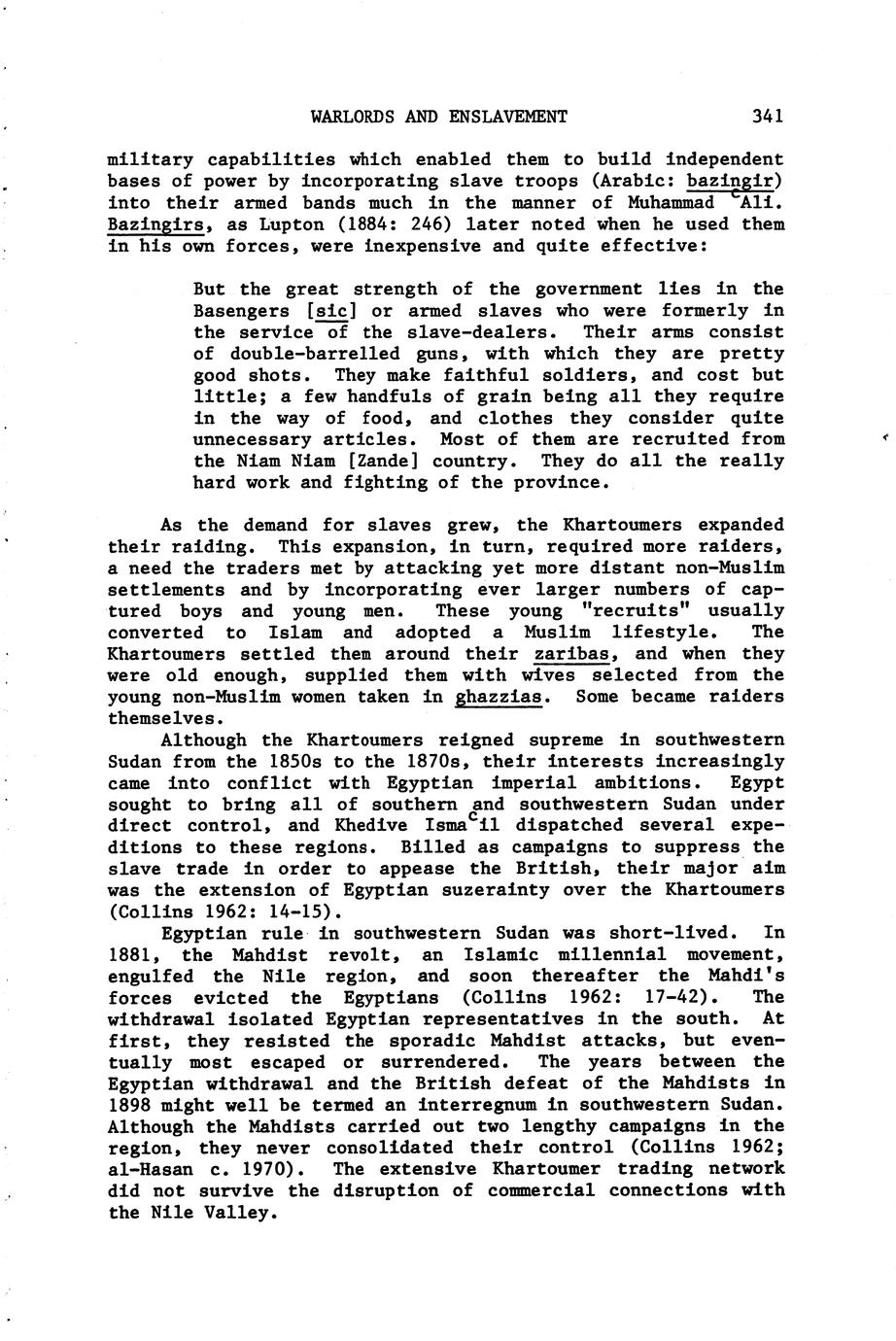 WARLORDS AND ENSLAVEMENT 341

military capabilities which enabled them to build independent bases of power by incorporating slave troops (Arabic: bazingir) into their armed bands much in the manner of Muhammad ᶜAli. Bazingirs, as Lupton (1884: 246) later noted when he used them in his own forces, were inexpensive and quite effective:

But the great strength of the government lies in the Basengers [sic] or armed slaves who were formerly in the service of the slave-dealers. Their arms consist of double-barrelled guns, with which they are pretty good shots. They make faithful soldiers, and cost but little; a few handfuls of grain being all they require in the way of food, and clothes they consider quite unnecessary articles. Most of them are recruited from the Niam Niam [Zande] country. They do all the really hard work and fighting of the province.

As the demand for slaves grew, the Khartoumers expanded their raiding. This expansion, in turn, required more raiders, a need the traders met by attacking yet more distant non-Muslim settlements and by incorporating ever larger numbers of captured boys and young men. These young "recruits" usually converted to Islam and adopted a Muslim lifestyle. The Khartoumers settled them around their zaribas, and when they were old enough, supplied them with wives selected from the young non-Muslim women taken in ghazzias. Some became raiders themselves.

Although the Khartoumers reigned supreme in southwestern Sudan from the 1850s to the 1870s, their interests increasingly came into conflict with Egyptian imperial ambitions. Egypt sought to bring all of southern and southwestern Sudan under direct control, and Khedive Ismaᶜil dispatched several expeditions to these regions. Billed as campaigns to suppress the slave trade in order to appease the British, their major aim was the extension of Egyptian suzerainty over the Khartoumers (Collins 1962: 14-15).

Egyptian rule in southwestern Sudan was short-lived. In 1881, the Mahdist revolt, an Islamic millennial movement, engulfed the Nile region, and soon thereafter the Mahdi's forces evicted the Egyptians (Collins 1962: 17-42). The withdrawal isolated Egyptian representatives in the south. At first, they resisted the sporadic Mahdist attacks, but eventually most escaped or surrendered. The years between the Egyptian withdrawal and the British defeat of the Mahdists in 1898 might well be termed an interregnum in southwestern Sudan. Although the Mahdists carried out two lengthy campaigns in the region, they never consolidated their control (Collins 1962; al-Hasan c. 1970). The extensive Khartoumer trading network did not survive the disruption of commercial connections with the Nile Valley.